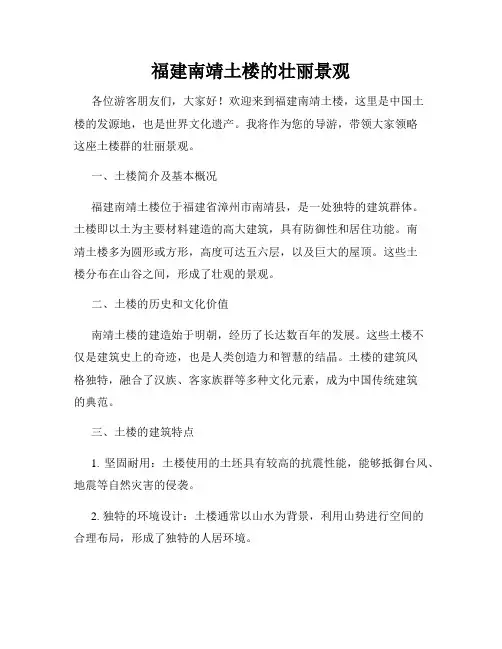 福建南靖土楼的壮丽景观

各位游客朋友们，大家好！欢迎来到福建南靖土楼，这里是中国土楼的发源地，也是世界文化遗产。我将作为您的导游，带领大家领略这座土楼群的壮丽景观。

一、土楼简介及基本概况

福建南靖土楼位于福建省漳州市南靖县，是一处独特的建筑群体。土楼即以土为主要材料建造的高大建筑，具有防御性和居住功能。南靖土楼多为圆形或方形，高度可达五六层，以及巨大的屋顶。这些土楼分布在山谷之间，形成了壮观的景观。

二、土楼的历史和文化价值

南靖土楼的建造始于明朝，经历了长达数百年的发展。这些土楼不仅是建筑史上的奇迹，也是人类创造力和智慧的结晶。土楼的建筑风格独特，融合了汉族、客家族群等多种文化元素，成为中国传统建筑的典范。

三、土楼的建筑特点

1. 坚固耐用：土楼使用的土坯具有较高的抗震性能，能够抵御台风、地震等自然灾害的侵袭。

2. 独特的环境设计：土楼通常以山水为背景，利用山势进行空间的合理布局，形成了独特的人居环境。